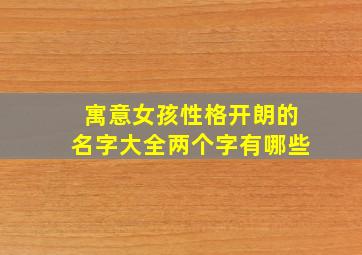 寓意女孩性格开朗的
名字大全两个字有哪些